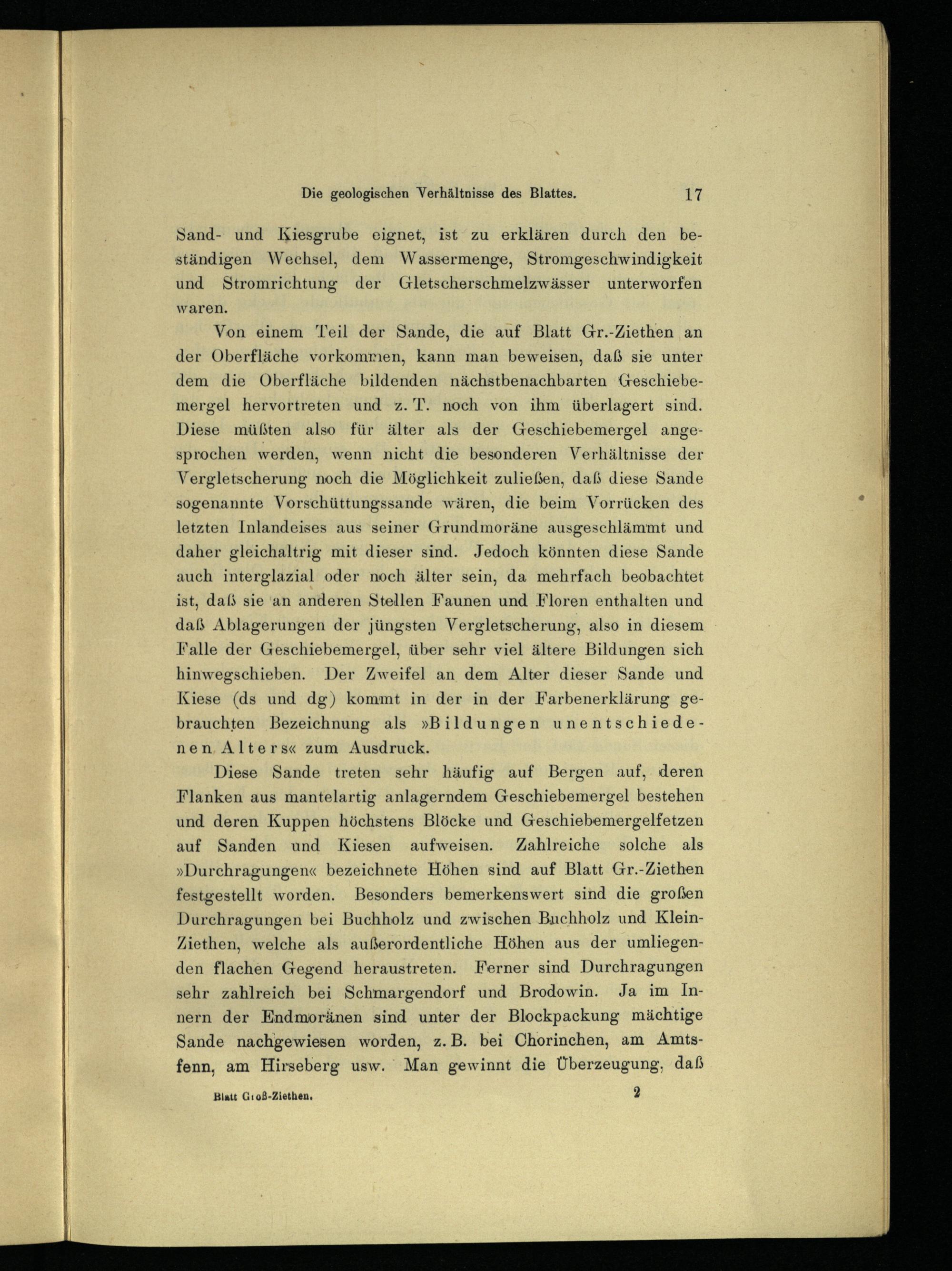 Die geologischen Verhältnisse des Blattes. 17

Sand- und Kiesgrube eignet, ist zu erklären durch den beständigen Wechsel, dem Wassermenge, Stromgeschwindigkeit und Stromrichtung der Gletscherschmelzwässer unterworfen waren.

Von einem Teil der Sande, die auf Blatt Gr.-Ziethen an der Oberfläche vorkommen, kann man beweisen, daß sie unter dem die Oberfläche bildenden nächstbenachbarten Geschiebemergel hervortreten und z. T. noch von ihm überlagert sind. Diese müßten also für älter als der Geschiebemergel angesprochen werden, wenn nicht die besonderen Verhältnisse der Vergletscherung noch die Möglichkeit zuließen, daß diese Sande sogenannte Vorschüttungssande wären, die beim Vorrücken des letzten Inlandeises aus seiner Grundmoräne ausgeschlämmt und daher gleichaltrig mit dieser sind. Jedoch könnten diese Sande auch interglazial oder noch älter sein, da mehrfach beobachtet ist, daß sie an anderen Stellen Faunen und Floren enthalten und daß Ablagerungen der jüngsten Vergletscherung, also in diesem Falle der Geschiebemergel, über sehr viel ältere Bildungen sich hinwegschieben. Der Zweifel an dem Alter dieser Sande und Kiese (ds und dg) kommt in der in der Farbenerklärung gebrauchten Bezeichnung als »Bildungen unentschiedenen Alters« zum Ausdruck.

Diese Sande treten sehr häufig auf Bergen auf, deren Flanken aus mantelartig anlagerndem Geschiebemergel bestehen und deren Kuppen höchstens Blöcke und Geschiebemergelfetzen auf Sanden und Kiesen aufweisen. Zahlreiche solche als »Durchragungen« bezeichnete Höhen sind auf Blatt Gr.-Ziethen festgestellt worden. Besonders bemerkenswert sind die großen Durchragungen bei Buchholz und zwischen Buchholz und Klein-Ziethen, welche als außerordentliche Höhen aus der umliegenden flachen Gegend heraustreten. Ferner sind Durchragungen sehr zahlreich bei Schmargendorf und Brodowin. Ja im Innern der Endmoränen sind unter der Blockpackung mächtige Sande nachgewiesen worden, z. B. bei Chorinchen, am Amtsfenn, am Hirseberg usw. Man gewinnt die Überzeugung, daß

Blatt Groß-Ziethen. 2